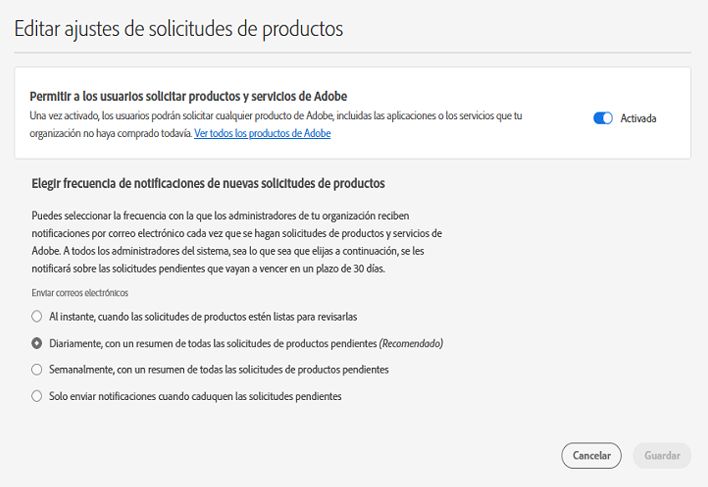 Editar ajustes de solicitudes de productos

Permitir a los usuarios solicitar productos y servicios de Adobe
Una vez activado, los usuarios podrán solicitar cualquier producto de Adobe, incluidas las aplicaciones o los servicios que tu organización no haya comprado todavía. Ver todos los productos de Adobe

Activada

Elegir frecuencia de notificaciones de nuevas solicitudes de productos

Puedes seleccionar la frecuencia con la que los administradores de tu organización reciben notificaciones por correo electrónico cada vez que se hagan solicitudes de productos y servicios de Adobe. A todos los administradores del sistema, sea lo que sea que elijas a continuación, se les notificará sobre las solicitudes pendientes que vayan a vencer en un plazo de 30 días.

Enviar correos electrónicos

Al instante, cuando las solicitudes de productos estén listas para revisarlas

Diariamente, con un resumen de todas las solicitudes de productos pendientes (Recomendado)

Semanalmente, con un resumen de todas las solicitudes de productos pendientes

Solo enviar notificaciones cuando caduquen las solicitudes pendientes

Cancelar

Guardar